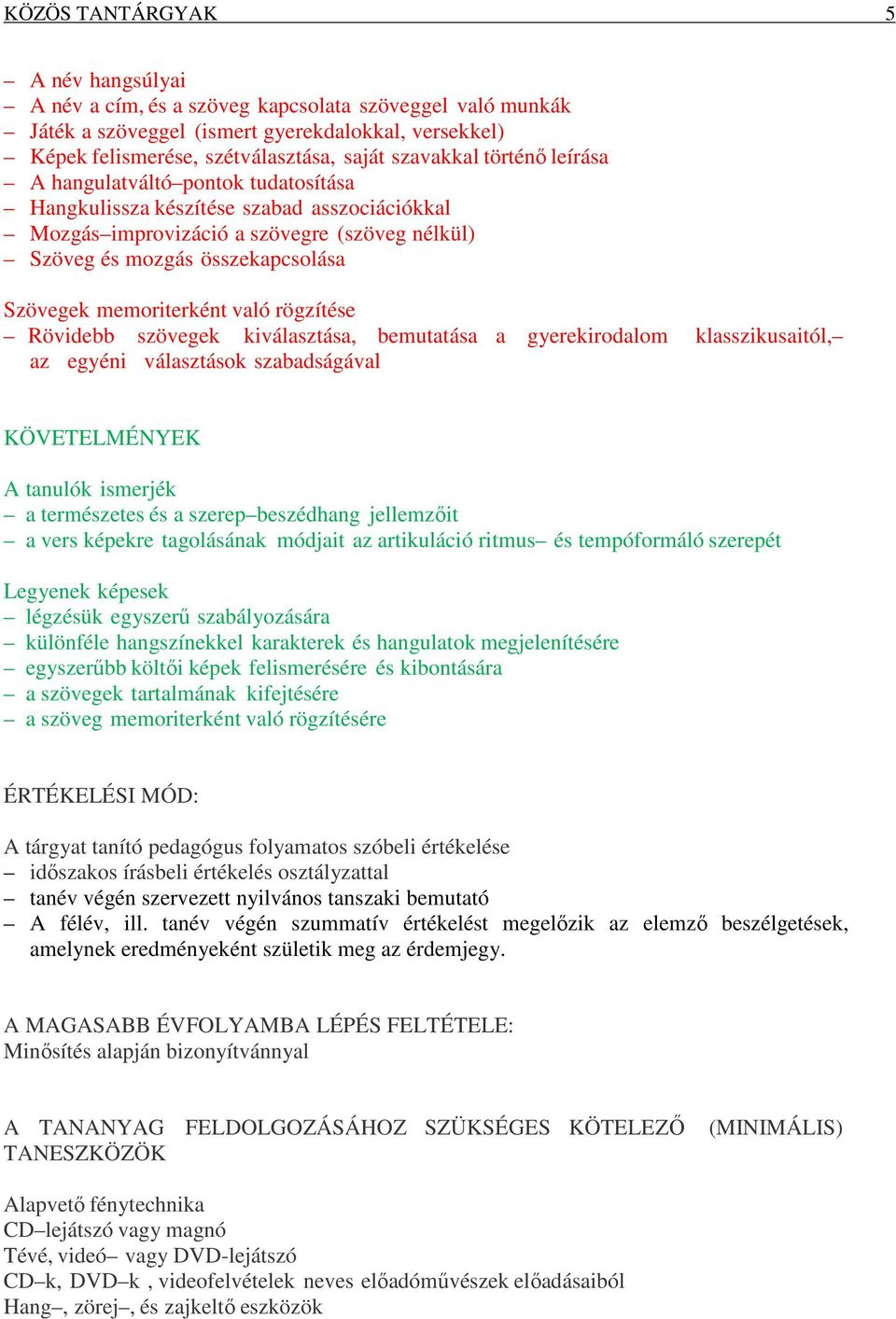 KÖZÖS TANTÁRGYAK 5

– A név hangsúlyai
– A név a cím, és a szöveg kapcsolata szöveggel való munkák
– Játék a szöveggel (ismert gyerekdalokkal, versekkel)
– Képek felismerése, szétválasztása, saját szavakkal történő leírása
– A hangulatváltó–pontok tudatosítása
– Hangkulissza készítése szabad asszociációkkal
– Mozgás–improvizáció a szövegre (szöveg nélkül)
– Szöveg és mozgás összekapcsolása

Szövegek memoriterként való rögzítése
– Rövidebb szövegek kiválasztása, bemutatása a gyerekirodalom klasszikusaitól,– az egyéni választások szabadságával

KÖVETELMÉNYEK

A tanulók ismerjék
– a természetes és a szerep–beszédhang jellemzőit
– a vers képekre tagolásának módjait az artikuláció ritmus– és tempóformáló szerepét

Legyenek képesek
– légzésük egyszerű szabályozására
– különféle hangszínekkel karakterek és hangulatok megjelenítésére
– egyszerűbb költői képek felismerésére és kibontására
– a szövegek tartalmának kifejtésére
– a szöveg memoriterként való rögzítésére

ÉRTÉKELÉSI MÓD:

A tárgyat tanító pedagógus folyamatos szóbeli értékelése
– időszakos írásbeli értékelés osztályzattal
– tanév végén szervezett nyilvános tanszaki bemutató
– A félév, ill. tanév végén szummatív értékelést megelőzik az elemző beszélgetések, amelynek eredményeként születik meg az érdemjegy.

A MAGASABB ÉVFOLYAMBA LÉPÉS FELTÉTELE:
Minősítés alapján bizonyítvánnyal

A TANANYAG FELDOLGOZÁSÁHOZ SZÜKSÉGES KÖTELEZŐ (MINIMÁLIS) TANESZKÖZÖK

Alapvető fénytechnika
CD–lejátszó vagy magnó
Tévé, videó– vagy DVD-lejátszó
CD–k, DVD–k , videofelvételek neves előadóművészek előadásaiból
Hang–, zörej–, és zajkeltő eszközök